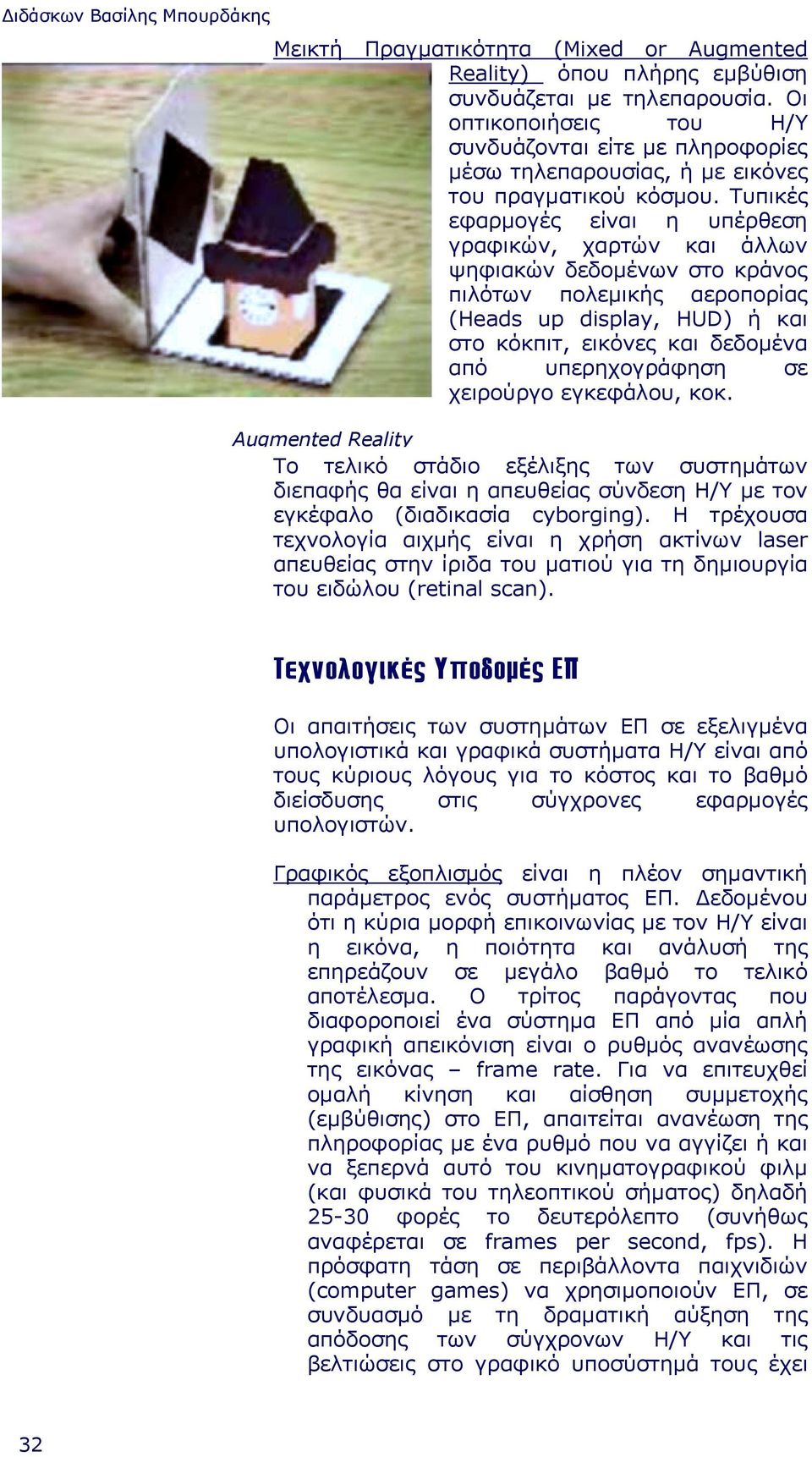 Διδάσκων Βασίλης Μπουρδάκης

Μεικτή Πραγματικότητα (Mixed or Augmented Reality) όπου πλήρης εμβύθιση συνδυάζεται με τηλεπαρουσία. Οι οπτικοποιήσεις του Η/Υ συνδυάζονται είτε με πληροφορίες μέσω τηλεπαρουσίας, ή με εικόνες του πραγματικού κόσμου. Τυπικές εφαρμογές είναι η υπέρθεση γραφικών, χαρτών και άλλων ψηφιακών δεδομένων στο κράνος πιλότων πολεμικής αεροπορίας (Heads up display, HUD) ή και στο κόκπιτ, εικόνες και δεδομένα από υπερηχογράφηση σε χειρούργο εγκεφάλου, κοκ.

Augmented Reality

Το τελικό στάδιο εξέλιξης των συστημάτων διεπαφής θα είναι η απευθείας σύνδεση Η/Υ με τον εγκέφαλο (διαδικασία cyborging). Η τρέχουσα τεχνολογία αιχμής είναι η χρήση ακτίνων laser απευθείας στην ίριδα του ματιού για τη δημιουργία του ειδώλου (retinal scan).

Τεχνολογικές Υποδομές ΕΠ

Οι απαιτήσεις των συστημάτων ΕΠ σε εξελιγμένα υπολογιστικά και γραφικά συστήματα Η/Υ είναι από τους κύριους λόγους για το κόστος και το βαθμό διείσδυσης στις σύγχρονες εφαρμογές υπολογιστών.

Γραφικός εξοπλισμός είναι η πλέον σημαντική παράμετρος ενός συστήματος ΕΠ. Δεδομένου ότι η κύρια μορφή επικοινωνίας με τον Η/Υ είναι η εικόνα, η ποιότητα και ανάλυσή της επηρεάζουν σε μεγάλο βαθμό το τελικό αποτέλεσμα. Ο τρίτος παράγοντας που διαφοροποιεί ένα σύστημα ΕΠ από μία απλή γραφική απεικόνιση είναι ο ρυθμός ανανέωσης της εικόνας – frame rate. Για να επιτευχθεί ομαλή κίνηση και αίσθηση συμμετοχής (εμβύθισης) στο ΕΠ, απαιτείται ανανέωση της πληροφορίας με ένα ρυθμό που να αγγίζει ή και να ξεπερνά αυτό του κινηματογραφικού φιλμ (και φυσικά του τηλεοπτικού σήματος) δηλαδή 25-30 φορές το δευτερόλεπτο (συνήθως αναφέρεται σε frames per second, fps). Η πρόσφατη τάση σε περιβάλλοντα παιχνιδιών (computer games) να χρησιμοποιούν ΕΠ, σε συνδυασμό με τη δραματική αύξηση της απόδοσης των σύγχρονων Η/Υ και τις βελτιώσεις στο γραφικό υποσύστημά τους έχει

32